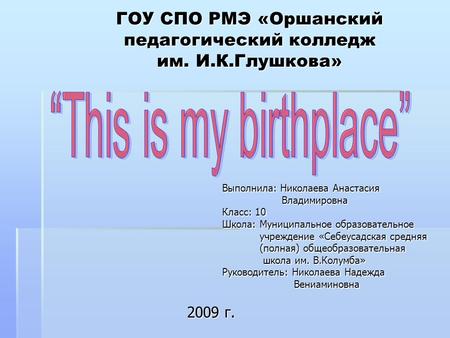 ГОУ СПО РМЭ «Оршанский педагогический колледж им. И.К.Глушкова»

“This is my birthplace”

Выполнила: Николаева Анастасия Владимировна
Класс: 10
Школа: Муниципальное образовательное учреждение «Себеусадская средняя (полная) общеобразовательная школа им. В.Колумба»
Руководитель: Николаева Надежда Вениаминовна

2009 г.